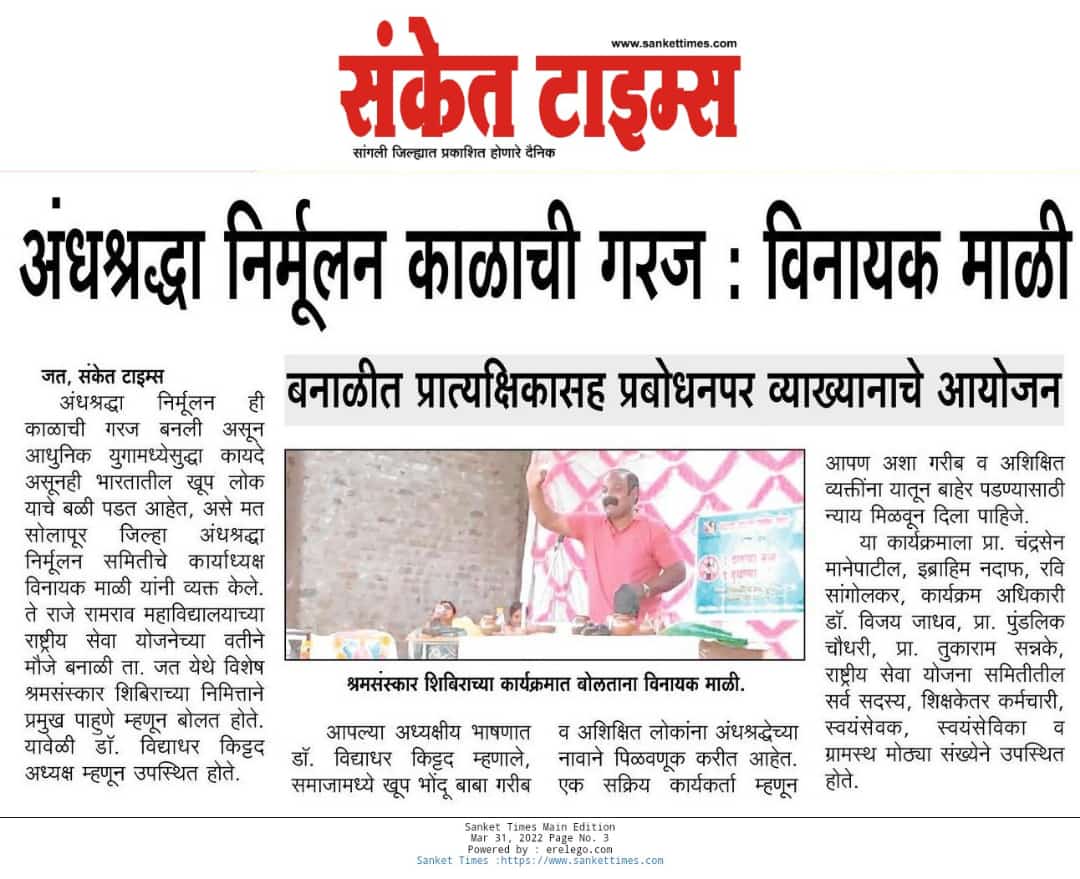 www.sankettimes.com

संकेत टाइम्स

सांगली जिल्ह्यात प्रकाशित होणारे दैनिक

अंधश्रद्धा निर्मूलन काळाची गरज : विनायक माळी

बनाळीत प्रात्यक्षिकासह प्रबोधनपर व्याख्यानाचे आयोजन

जत, संकेत टाइम्स

अंधश्रद्धा निर्मूलन ही काळाची गरज बनली असून आधुनिक युगामध्येसुद्धा कायदे असूनही भारतातील खूप लोक याचे बळी पडत आहेत, असे मत सोलापूर जिल्हा अंधश्रद्धा निर्मूलन समितीचे कार्याध्यक्ष विनायक माळी यांनी व्यक्त केले. ते राजे रामराव महाविद्यालयाच्या राष्ट्रीय सेवा योजनेच्या वतीने मौजे बनाळी ता. जत येथे विशेष श्रमसंस्कार शिबिराच्या निमित्ताने प्रमुख पाहुणे म्हणून बोलत होते. यावेळी डॉ. विद्याधर किट्टद अध्यक्ष म्हणून उपस्थित होते.

श्रमसंस्कार शिबिराच्या कार्यक्रमात बोलताना विनायक माळी.

आपल्या अध्यक्षीय भाषणात डॉ. विद्याधर किट्टद म्हणाले, समाजामध्ये खूप भोंदू बाबा गरीब व अशिक्षित लोकांना अंधश्रद्धेच्या नावाने पिळवणूक करीत आहेत. एक सक्रिय कार्यकर्ता म्हणून आपण अशा गरीब व अशिक्षित व्यक्तींना यातून बाहेर पडण्यासाठी न्याय मिळवून दिला पाहिजे.

या कार्यक्रमाला प्रा. चंद्रसेन मानेपाटील, इब्राहिम नदाफ, रवि सांगोलकर, कार्यक्रम अधिकारी डॉ. विजय जाधव, प्रा. पुंडलिक चौधरी, प्रा. तुकाराम सन्नके, राष्ट्रीय सेवा योजना समितीतील सर्व सदस्य, शिक्षकेतर कर्मचारी, स्वयंसेवक, स्वयंसेविका व ग्रामस्थ मोठ्या संख्येने उपस्थित होते.

Sanket Times Main Edition
Mar 31, 2022 Page No. 3
Powered by : erelego.com
Sanket Times :https://www.sankettimes.com